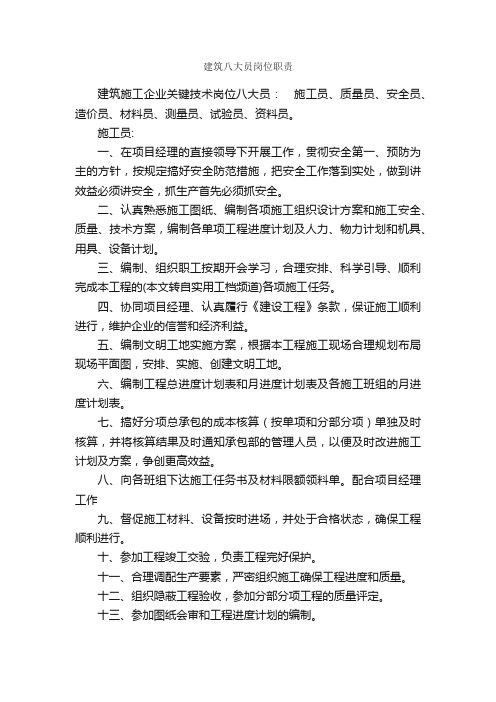 建筑八大员岗位职责

建筑施工企业关键技术岗位八大员： 施工员、质量员、安全员、造价员、材料员、测量员、试验员、资料员。

施工员:

一、在项目经理的直接领导下开展工作，贯彻安全第一、预防为主的方针，按规定搞好安全防范措施，把安全工作落到实处，做到讲效益必须讲安全，抓生产首先必须抓安全。

二、认真熟悉施工图纸、编制各项施工组织设计方案和施工安全、质量、技术方案，编制各单项工程进度计划及人力、物力计划和机具、用具、设备计划。

三、编制、组织职工按期开会学习，合理安排、科学引导、顺利完成本工程的(本文转自实用工档频道)各项施工任务。

四、协同项目经理、认真履行《建设工程》条款，保证施工顺利进行，维护企业的信誉和经济利益。

五、编制文明工地实施方案，根据本工程施工现场合理规划布局现场平面图，安排、实施、创建文明工地。

六、编制工程总进度计划表和月进度计划表及各施工班组的月进度计划表。

七、搞好分项总承包的成本核算（按单项和分部分项）单独及时核算，并将核算结果及时通知承包部的管理人员，以便及时改进施工计划及方案，争创更高效益。

八、向各班组下达施工任务书及材料限额领料单。配合项目经理工作

九、督促施工材料、设备按时进场，并处于合格状态，确保工程顺利进行。

十、参加工程竣工交验，负责工程完好保护。

十一、合理调配生产要素，严密组织施工确保工程进度和质量。

十二、组织隐蔽工程验收，参加分部分项工程的质量评定。

十三、参加图纸会审和工程进度计划的编制。